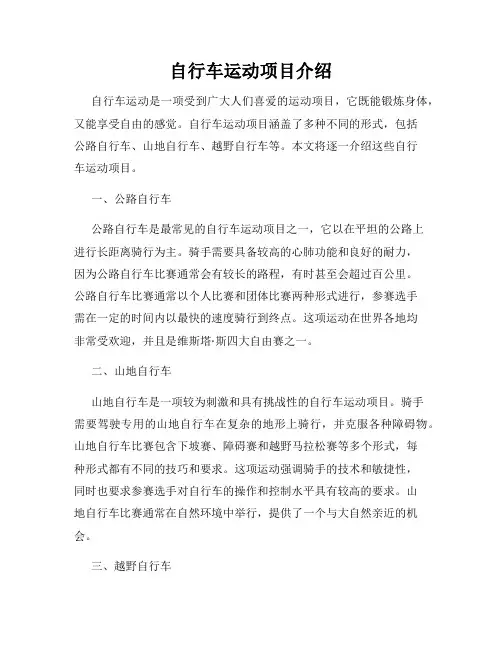 自行车运动项目介绍

自行车运动是一项受到广大人们喜爱的运动项目，它既能锻炼身体，又能享受自由的感觉。自行车运动项目涵盖了多种不同的形式，包括公路自行车、山地自行车、越野自行车等。本文将逐一介绍这些自行车运动项目。

一、公路自行车

公路自行车是最常见的自行车运动项目之一，它以在平坦的公路上进行长距离骑行为主。骑手需要具备较高的心肺功能和良好的耐力，因为公路自行车比赛通常会有较长的路程，有时甚至会超过百公里。公路自行车比赛通常以个人比赛和团体比赛两种形式进行，参赛选手需在一定的时间内以最快的速度骑行到终点。这项运动在世界各地均非常受欢迎，并且是维斯塔·斯四大自由赛之一。

二、山地自行车

山地自行车是一项较为刺激和具有挑战性的自行车运动项目。骑手需要驾驶专用的山地自行车在复杂的地形上骑行，并克服各种障碍物。山地自行车比赛包含下坡赛、障碍赛和越野马拉松赛等多个形式，每种形式都有不同的技巧和要求。这项运动强调骑手的技术和敏捷性，同时也要求参赛选手对自行车的操作和控制水平具有较高的要求。山地自行车比赛通常在自然环境中举行，提供了一个与大自然亲近的机会。

三、越野自行车